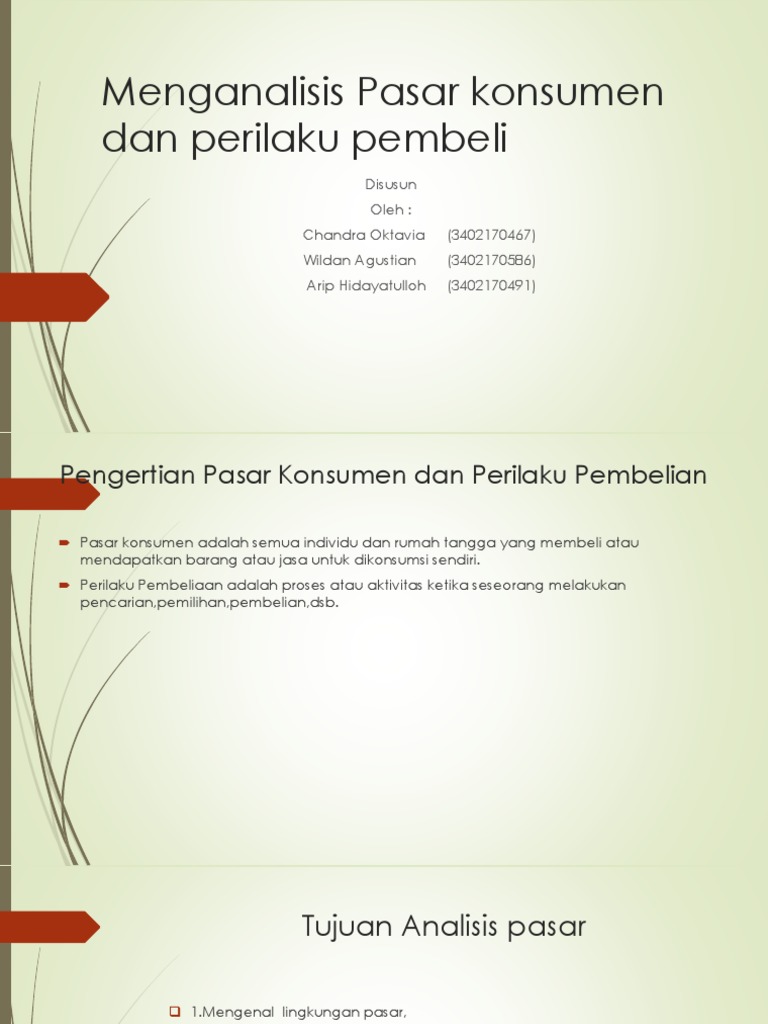 Menganalisis Pasar konsumen dan perilaku pembeli

Disusun
Oleh :
Chandra Oktavia (3402170467)
Wildan Agustian (3402170586)
Arip Hidayatulloh (3402170491)

Pengertian Pasar Konsumen dan Perilaku Pembelian

Pasar konsumen adalah semua individu dan rumah tangga yang membeli atau mendapatkan barang atau jasa untuk dikonsumsi sendiri.

Perilaku Pembeliaan adalah proses atau aktivitas ketika seseorang melakukan pencarian,pemilihan,pembelian,dsb.

Tujuan Analisis pasar

1.Mengenal lingkungan pasar,